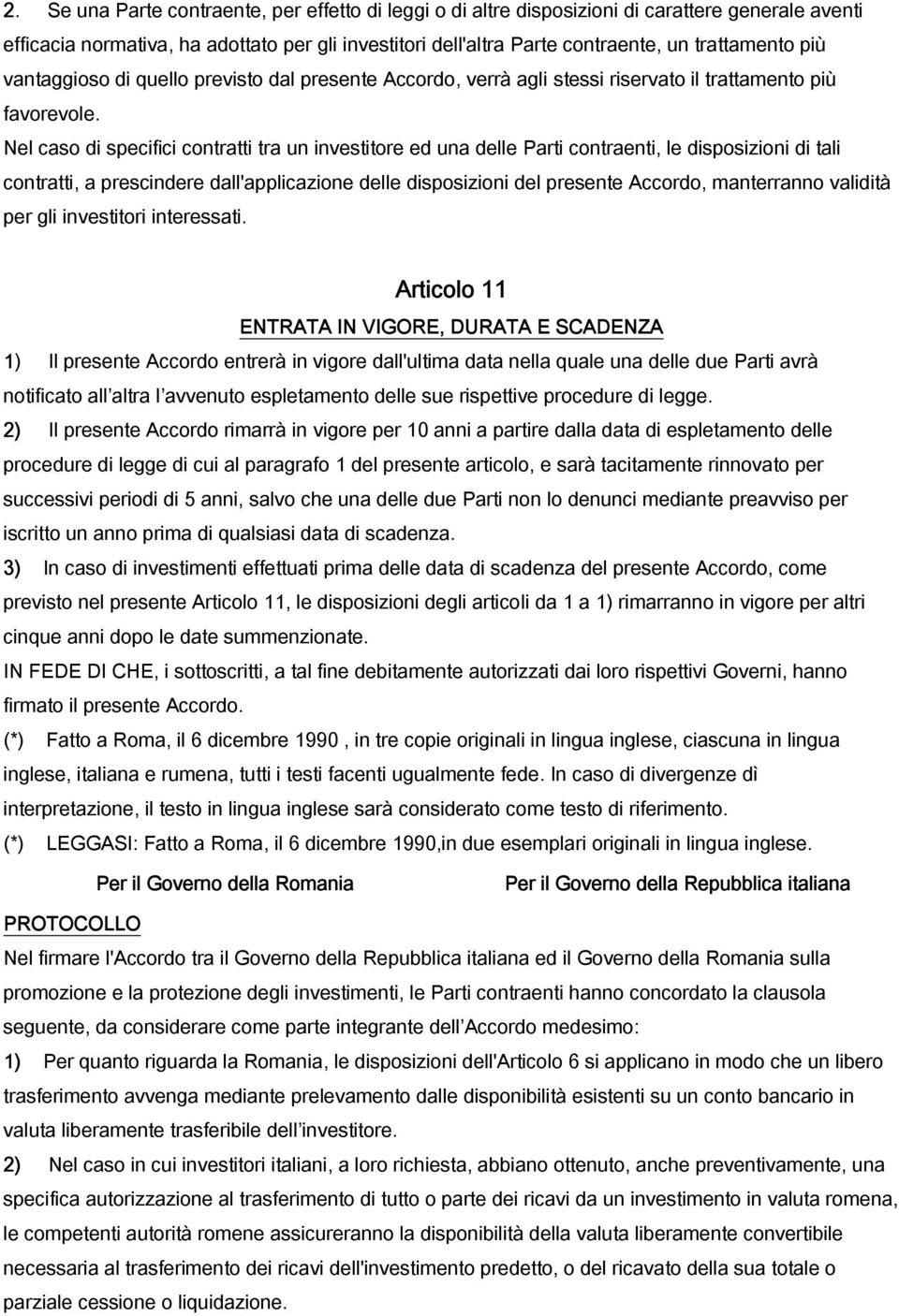 2. Se una Parte contraente, per effetto di leggi o di altre disposizioni di carattere generale aventi efficacia normativa, ha adottato per gli investitori dell'altra Parte contraente, un trattamento più vantaggioso di quello previsto dal presente Accordo, verrà agli stessi riservato il trattamento più favorevole.

Nel caso di specifici contratti tra un investitore ed una delle Parti contraenti, le disposizioni di tali contratti, a prescindere dall'applicazione delle disposizioni del presente Accordo, manterranno validità per gli investitori interessati.

Articolo 11

ENTRATA IN VIGORE, DURATA E SCADENZA

1) Il presente Accordo entrerà in vigore dall'ultima data nella quale una delle due Parti avrà notificato all altra l avvenuto espletamento delle sue rispettive procedure di legge.

2) Il presente Accordo rimarrà in vigore per 10 anni a partire dalla data di espletamento delle procedure di legge di cui al paragrafo 1 del presente articolo, e sarà tacitamente rinnovato per successivi periodi di 5 anni, salvo che una delle due Parti non lo denunci mediante preavviso per iscritto un anno prima di qualsiasi data di scadenza.

3) In caso di investimenti effettuati prima delle data di scadenza del presente Accordo, come previsto nel presente Articolo 11, le disposizioni degli articoli da 1 a 1) rimarranno in vigore per altri cinque anni dopo le date summenzionate.

IN FEDE DI CHE, i sottoscritti, a tal fine debitamente autorizzati dai loro rispettivi Governi, hanno firmato il presente Accordo.

(*) Fatto a Roma, il 6 dicembre 1990 , in tre copie originali in lingua inglese, ciascuna in lingua inglese, italiana e rumena, tutti i testi facenti ugualmente fede. In caso di divergenze dì interpretazione, il testo in lingua inglese sarà considerato come testo di riferimento.

(*) LEGGASI: Fatto a Roma, il 6 dicembre 1990,in due esemplari originali in lingua inglese.

Per il Governo della Romania

Per il Governo della Repubblica italiana

PROTOCOLLO

Nel firmare l'Accordo tra il Governo della Repubblica italiana ed il Governo della Romania sulla promozione e la protezione degli investimenti, le Parti contraenti hanno concordato la clausola seguente, da considerare come parte integrante dell Accordo medesimo:

1) Per quanto riguarda la Romania, le disposizioni dell'Articolo 6 si applicano in modo che un libero trasferimento avvenga mediante prelevamento dalle disponibilità esistenti su un conto bancario in valuta liberamente trasferibile dell investitore.

2) Nel caso in cui investitori italiani, a loro richiesta, abbiano ottenuto, anche preventivamente, una specifica autorizzazione al trasferimento di tutto o parte dei ricavi da un investimento in valuta romena, le competenti autorità romene assicureranno la disponibilità della valuta liberamente convertibile necessaria al trasferimento dei ricavi dell'investimento predetto, o del ricavato dalla sua totale o parziale cessione o liquidazione.